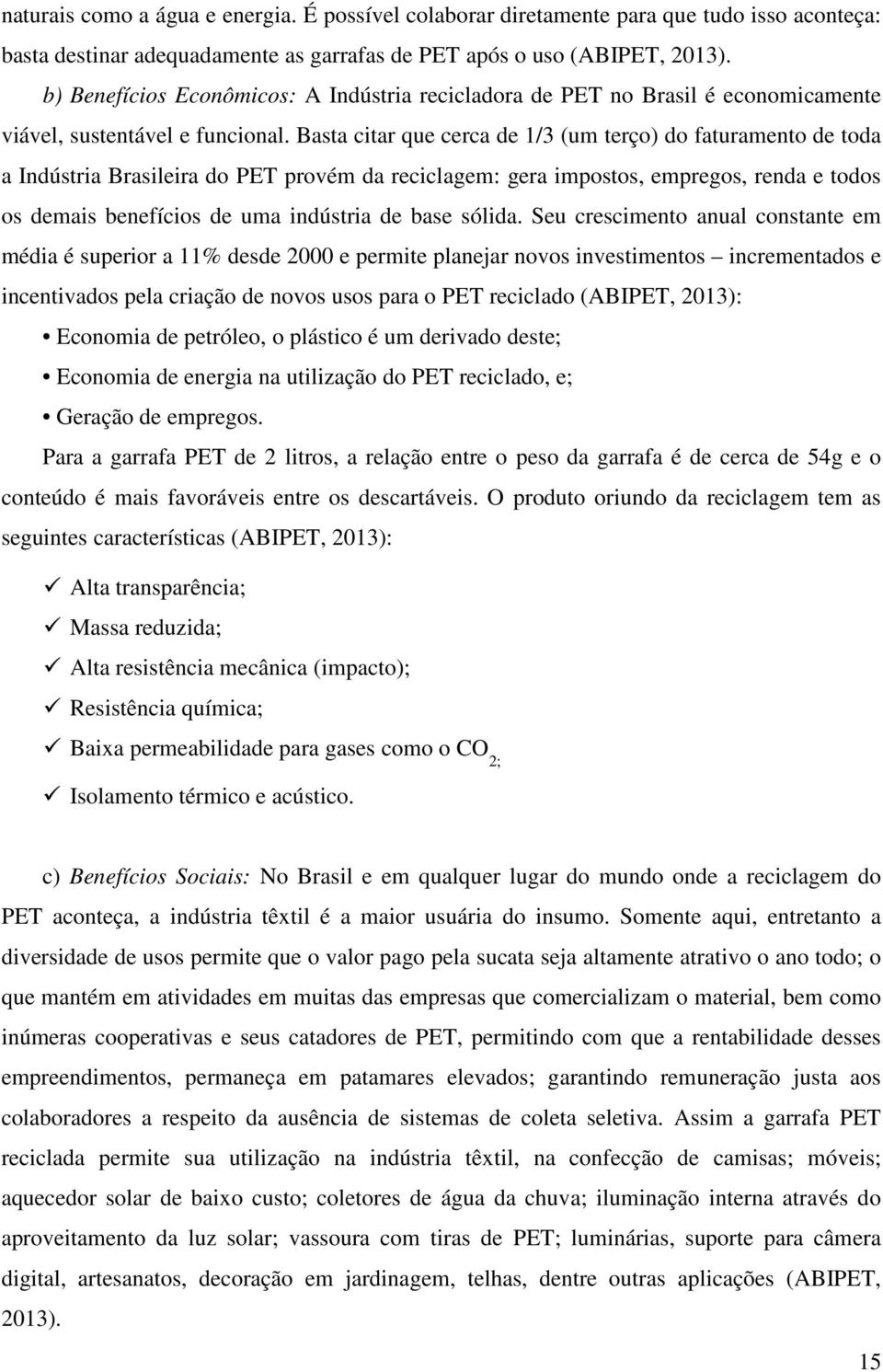 naturais como a água e energia. É possível colaborar diretamente para que tudo isso aconteça: basta destinar adequadamente as garrafas de PET após o uso (ABIPET, 2013).

b) Benefícios Econômicos: A Indústria recicladora de PET no Brasil é economicamente viável, sustentável e funcional. Basta citar que cerca de 1/3 (um terço) do faturamento de toda a Indústria Brasileira do PET provém da reciclagem: gera impostos, empregos, renda e todos os demais benefícios de uma indústria de base sólida. Seu crescimento anual constante em média é superior a 11% desde 2000 e permite planejar novos investimentos – incrementados e incentivados pela criação de novos usos para o PET reciclado (ABIPET, 2013):

• Economia de petróleo, o plástico é um derivado deste;
• Economia de energia na utilização do PET reciclado, e;
• Geração de empregos.

Para a garrafa PET de 2 litros, a relação entre o peso da garrafa é de cerca de 54g e o conteúdo é mais favoráveis entre os descartáveis. O produto oriundo da reciclagem tem as seguintes características (ABIPET, 2013):

✓ Alta transparência;
✓ Massa reduzida;
✓ Alta resistência mecânica (impacto);
✓ Resistência química;
✓ Baixa permeabilidade para gases como o $CO_{2;}$
✓ Isolamento térmico e acústico.

c) Benefícios Sociais: No Brasil e em qualquer lugar do mundo onde a reciclagem do PET aconteça, a indústria têxtil é a maior usuária do insumo. Somente aqui, entretanto a diversidade de usos permite que o valor pago pela sucata seja altamente atrativo o ano todo; o que mantém em atividades em muitas das empresas que comercializam o material, bem como inúmeras cooperativas e seus catadores de PET, permitindo com que a rentabilidade desses empreendimentos, permaneça em patamares elevados; garantindo remuneração justa aos colaboradores a respeito da ausência de sistemas de coleta seletiva. Assim a garrafa PET reciclada permite sua utilização na indústria têxtil, na confecção de camisas; móveis; aquecedor solar de baixo custo; coletores de água da chuva; iluminação interna através do aproveitamento da luz solar; vassoura com tiras de PET; luminárias, suporte para câmera digital, artesanatos, decoração em jardinagem, telhas, dentre outras aplicações (ABIPET, 2013).

15